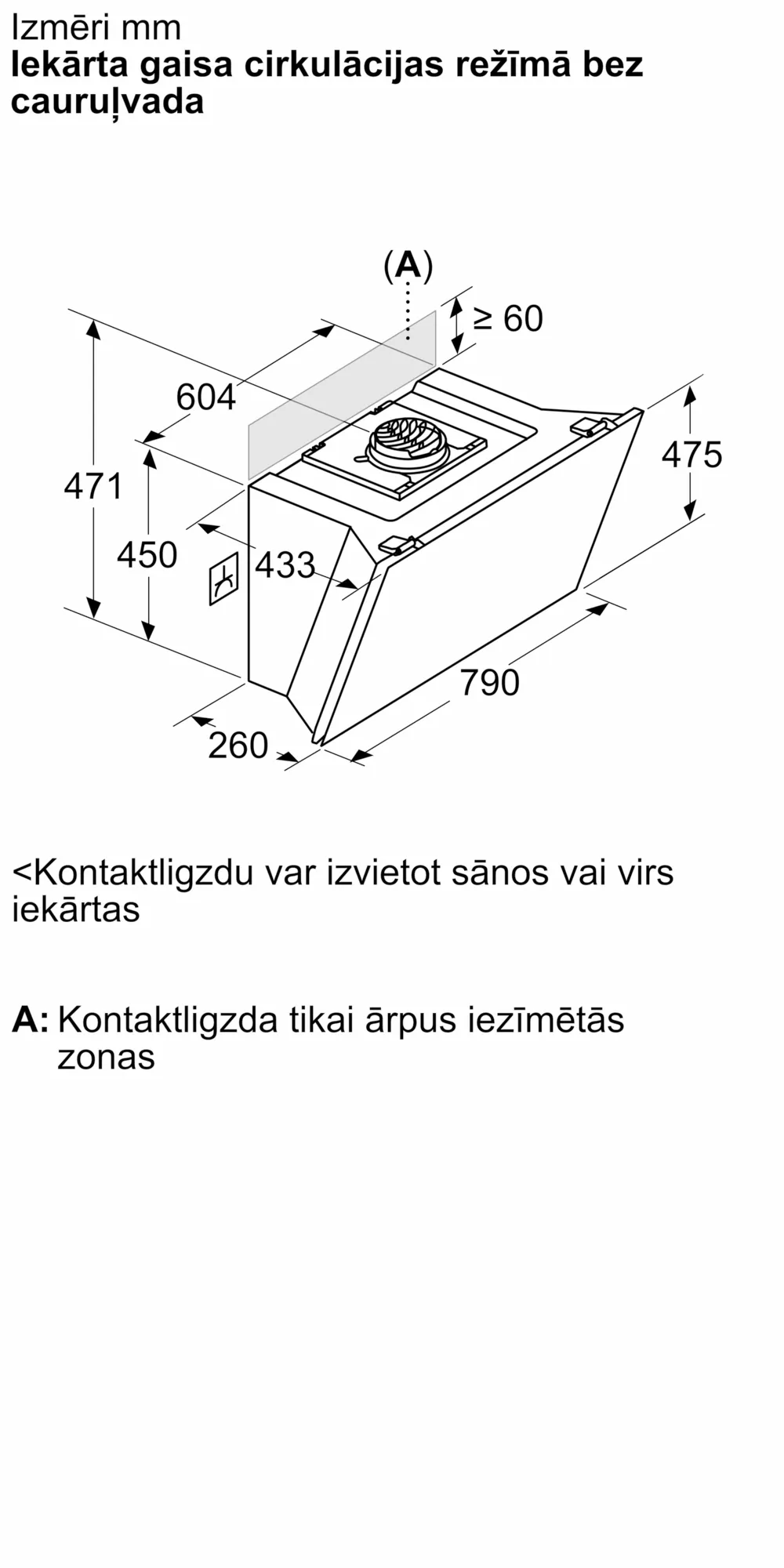 Izmēri mm
Iekārta gaisa cirkulācijas režīmā bez cauruļvada

(A)
≥ 60
604
471
450
433
475
790
260

<Kontaktligzdu var izvietot sānos vai virs iekārtas

A: Kontaktligzda tikai ārpus iezīmētās zonas